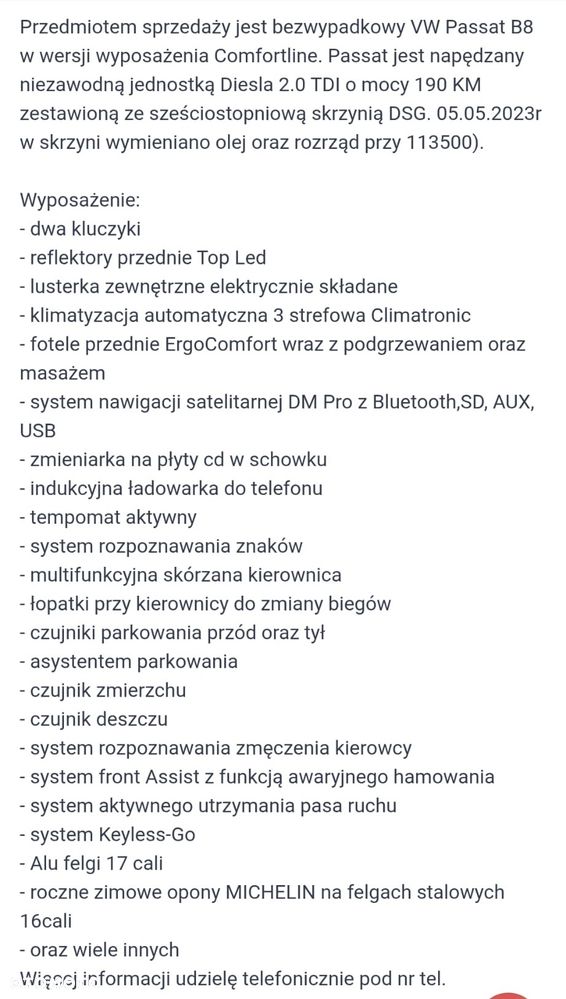 Przedmiotem sprzedaży jest bezwypadkowy VW Passat B8 w wersji wyposażenia Comfortline. Passat jest napędzany niezawodną jednostką Diesla 2.0 TDI o mocy 190 KM zestawioną ze sześciostopniową skrzynią DSG. 05.05.2023r w skrzyni wymieniano olej oraz rozrząd przy 113500).

Wyposażenie:
- dwa kluczyki
- reflektory przednie Top Led
- lusterka zewnętrzne elektrycznie składane
- klimatyzacja automatyczna 3 strefowa Climatronic
- fotele przednie ErgoComfort wraz z podgrzewaniem oraz masażem
- system nawigacji satelitarnej DM Pro z Bluetooth,SD, AUX, USB
- zmieniarka na płyty cd w schowku
- indukcyjna ładowarka do telefonu
- tempomat aktywny
- system rozpoznawania znaków
- multifunkcyjna skórzana kierownica
- łopatki przy kierownicy do zmiany biegów
- czujniki parkowania przód oraz tył
- asystentem parkowania
- czujnik zmierzchu
- czujnik deszczu
- system rozpoznawania zmęczenia kierowcy
- system front Assist z funkcją awaryjnego hamowania
- system aktywnego utrzymania pasa ruchu
- system Keyless-Go
- Alu felgi 17 cali
- roczne zimowe opony MICHELIN na felgach stalowych 16cali
- oraz wiele innych
Więcej informacji udzielę telefonicznie pod nr tel.